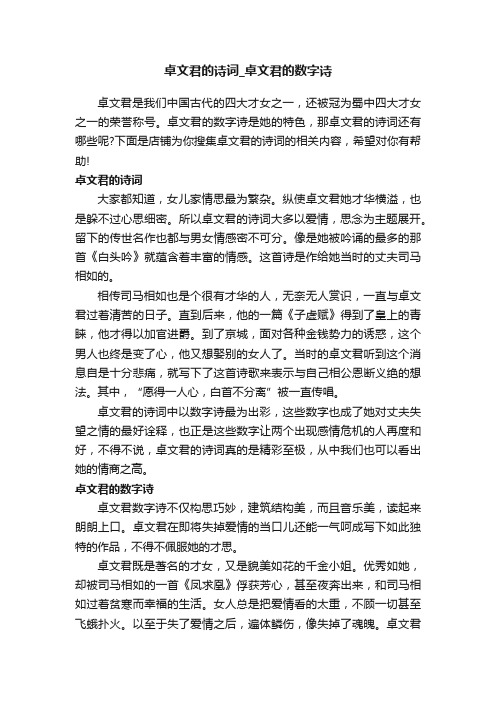 卓文君的诗词_卓文君的数字诗

卓文君是我们中国古代的四大才女之一，还被冠为蜀中四大才女之一的荣誉称号。卓文君的数字诗是她的特色，那卓文君的诗词还有哪些呢?下面是店铺为你搜集卓文君的诗词的相关内容，希望对你有帮助!

卓文君的诗词

大家都知道，女儿家情思最为繁杂。纵使卓文君她才华横溢，也是躲不过心思细密。所以卓文君的诗词大多以爱情，思念为主题展开。留下的传世名作也都与男女情感密不可分。像是她被吟诵的最多的那首《白头吟》就蕴含着丰富的情感。这首诗是作给她当时的丈夫司马相如的。

相传司马相如也是个很有才华的人，无奈无人赏识，一直与卓文君过着清苦的日子。直到后来，他的一篇《子虚赋》得到了皇上的青睐，他才得以加官进爵。到了京城，面对各种金钱势力的诱惑，这个男人也终是变了心，他又想娶别的女人了。当时的卓文君听到这个消息自是十分悲痛，就写下了这首诗歌来表示与自己相公恩断义绝的想法。其中，“愿得一人心，白首不分离”被一直传唱。

卓文君的诗词中以数字诗最为出彩，这些数字也成了她对丈夫失望之情的最好诠释，也正是这些数字让两个出现感情危机的人再度和好，不得不说，卓文君的诗词真的是精彩至极，从中我们也可以看出她的情商之高。

卓文君的数字诗

卓文君数字诗不仅构思巧妙，建筑结构美，而且音乐美，读起来朗朗上口。卓文君在即将失掉爱情的当口儿还能一气呵成写下如此独特的作品，不得不佩服她的才思。

卓文君既是著名的才女，又是貌美如花的千金小姐。优秀如她，却被司马相如的一首《凤求凰》俘获芳心，甚至夜奔出来，和司马相如过着贫寒而幸福的生活。女人总是把爱情看的太重，不顾一切甚至飞蛾扑火。以至于失了爱情之后，遍体鳞伤，像失掉了魂魄。卓文君